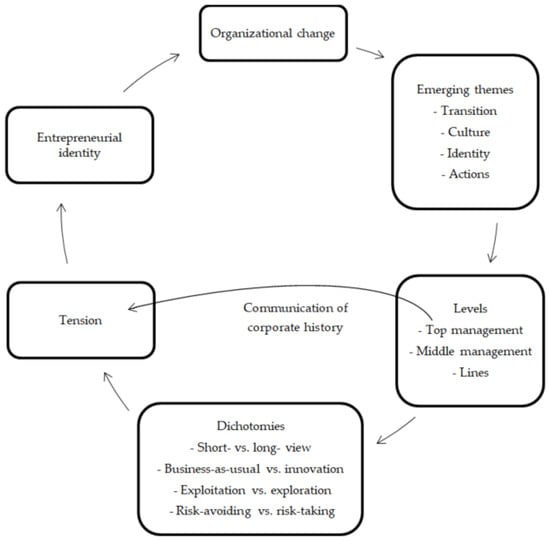 Organizational change

Emerging themes
- Transition
- Culture
- Identity
- Actions

Levels
- Top management
- Middle management
- Lines

Communication of corporate history

Dichotomies
- Short- vs. long- view
- Business-as-usual vs. innovation
- Exploitation vs. exploration
- Risk-avoiding vs. risk-taking

Tension

Entrepreneurial identity